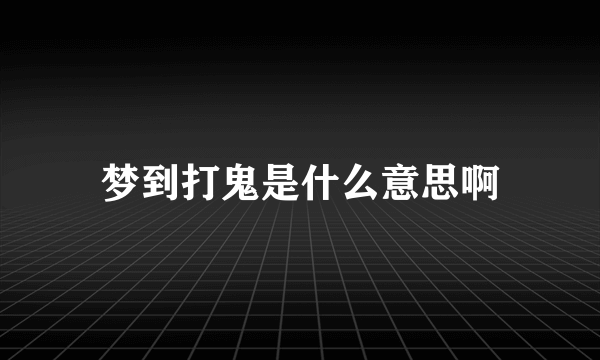 梦到打鬼是什么意思啊